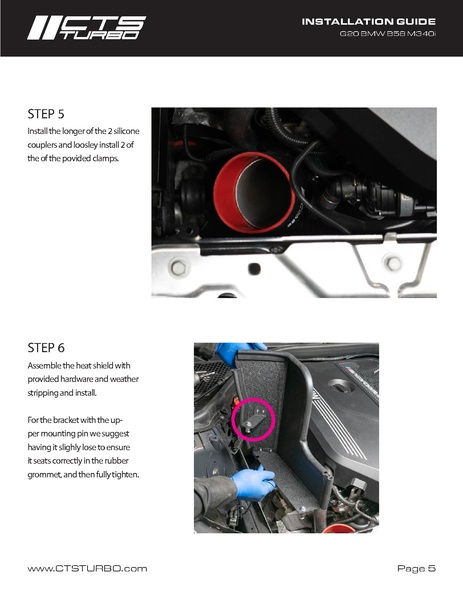 CTS TURBO

INSTALLATION GUIDE
G20 BMW B58 M340i

STEP 5
Install the longer of the 2 silicone couplers and loosley install 2 of the of the povided clamps.

STEP 6
Assemble the heat shield with provided hardware and weather stripping and install.

For the bracket with the upper mounting pin we suggest having it slighly lose to ensure it seats correctly in the rubber grommet, and then fully tighten.

www.CTSTURBO.com

Page 5